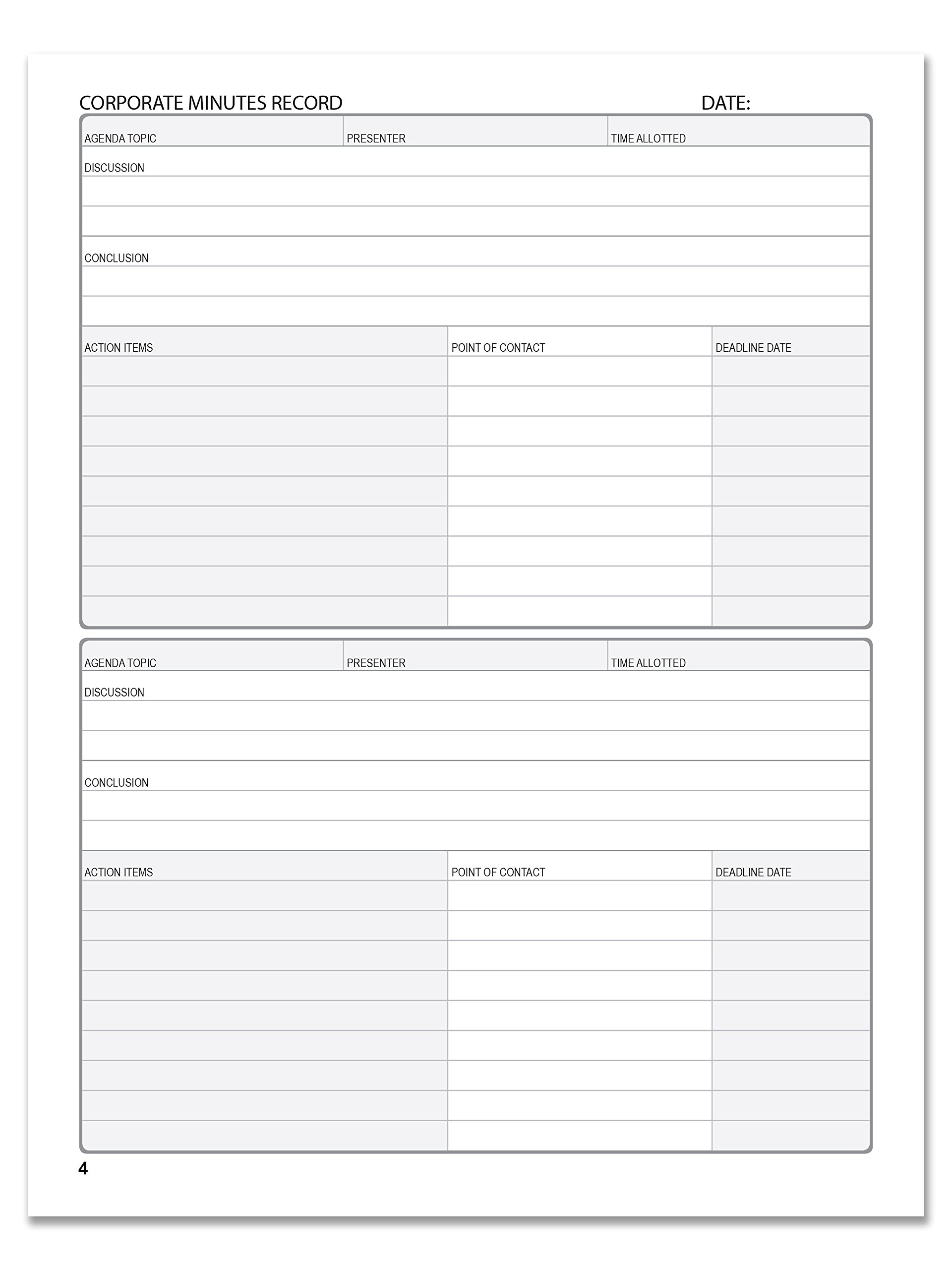 CORPORATE MINUTES RECORD DATE:

| AGENDA TOPIC | PRESENTER | TIME ALLOTTED |
|---|---|---|

DISCUSSION

CONCLUSION

| ACTION ITEMS | POINT OF CONTACT | DEADLINE DATE |
|---|---|---|
| | | |
| | | |
| | | |
| | | |
| | | |
| | | |
| | | |
| | | |
| | | |

| AGENDA TOPIC | PRESENTER | TIME ALLOTTED |
|---|---|---|

DISCUSSION

CONCLUSION

| ACTION ITEMS | POINT OF CONTACT | DEADLINE DATE |
|---|---|---|
| | | |
| | | |
| | | |
| | | |
| | | |
| | | |
| | | |
| | | |
| | | |

4